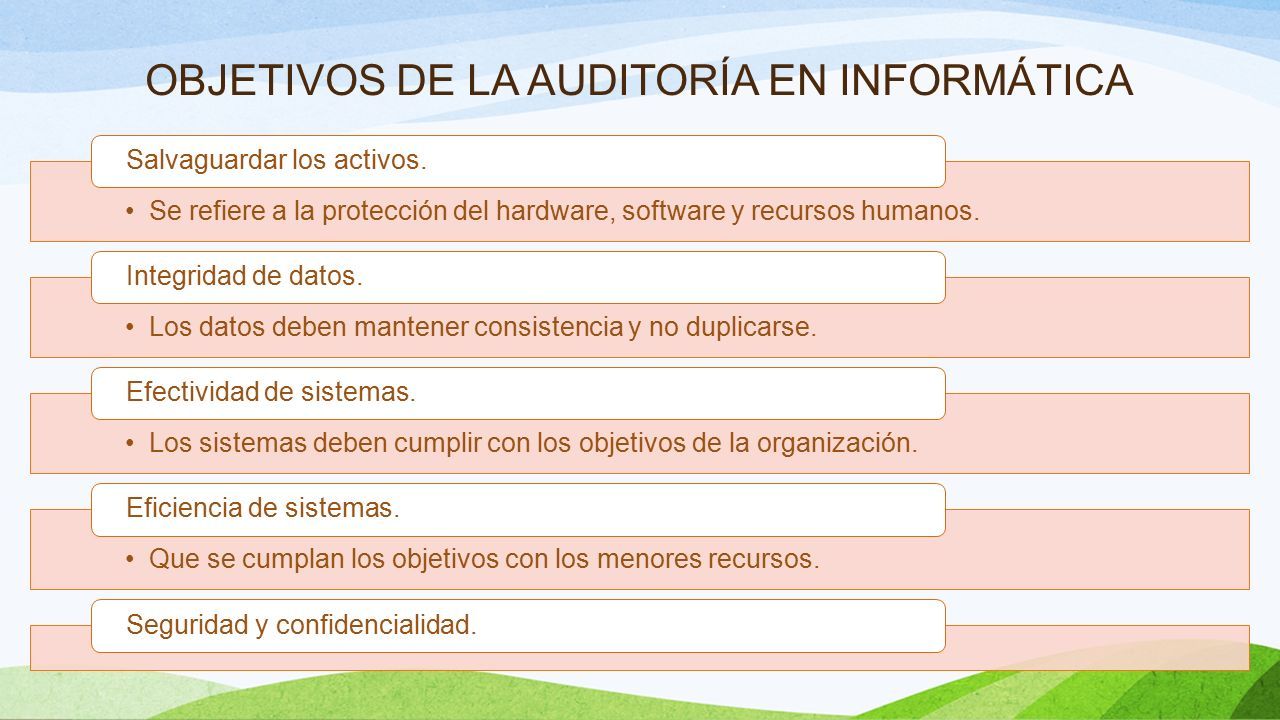 OBJETIVOS DE LA AUDITORÍA EN INFORMÁTICA

Salvaguardar los activos.

• Se refiere a la protección del hardware, software y recursos humanos.

Integridad de datos.

• Los datos deben mantener consistencia y no duplicarse.

Efectividad de sistemas.

• Los sistemas deben cumplir con los objetivos de la organización.

Eficiencia de sistemas.

• Que se cumplan los objetivos con los menores recursos.

Seguridad y confidencialidad.